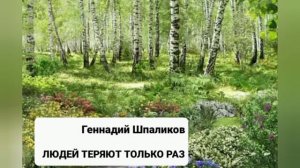 Геннадий Шпаликов

ЛЮДЕЙ ТЕРЯЮТ ТОЛЬКО РАЗ